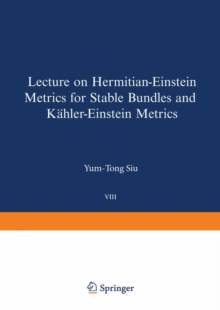 Lecture on Hermitian-Einstein Metrics for Stable Bundles and Kähler-Einstein Metrics

Yum-Tong Siu

VIII

Springer